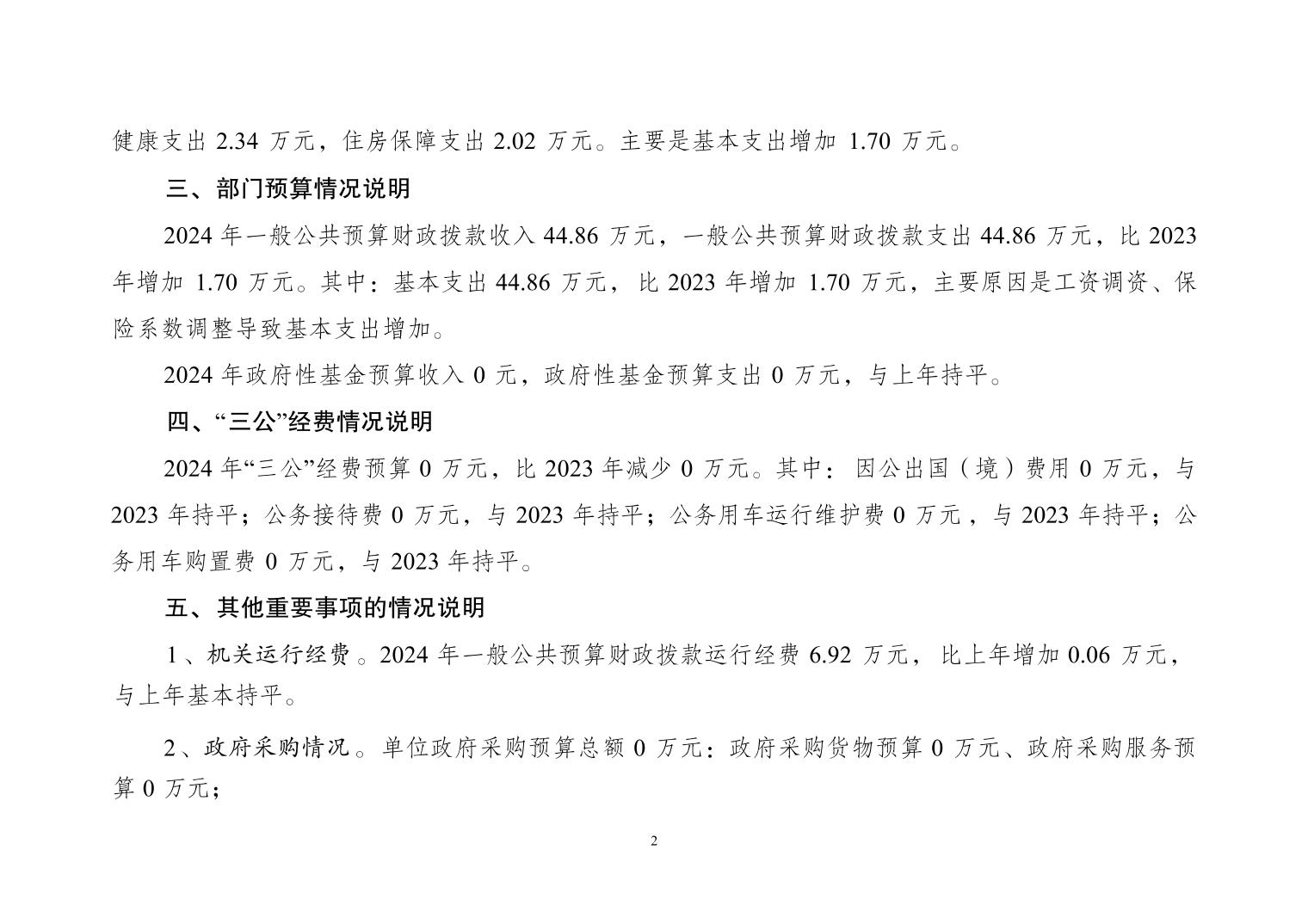 健康支出 2.34 万元，住房保障支出 2.02 万元。主要是基本支出增加 1.70 万元。

三、部门预算情况说明

2024 年一般公共预算财政拨款收入 44.86 万元，一般公共预算财政拨款支出 44.86 万元，比 2023 年增加 1.70 万元。其中：基本支出 44.86 万元，比 2023 年增加 1.70 万元，主要原因是工资调资、保险系数调整导致基本支出增加。

2024 年政府性基金预算收入 0 元，政府性基金预算支出 0 万元，与上年持平。

四、“三公”经费情况说明

2024 年“三公”经费预算 0 万元，比 2023 年减少 0 万元。其中：因公出国（境）费用 0 万元，与 2023 年持平；公务接待费 0 万元，与 2023 年持平；公务用车运行维护费 0 万元，与 2023 年持平；公务用车购置费 0 万元，与 2023 年持平。

五、其他重要事项的情况说明

1、机关运行经费。2024 年一般公共预算财政拨款运行经费 6.92 万元，比上年增加 0.06 万元，与上年基本持平。

2、政府采购情况。单位政府采购预算总额 0 万元：政府采购货物预算 0 万元、政府采购服务预算 0 万元；

2